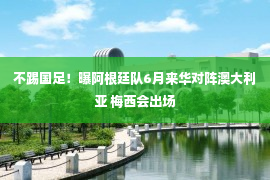 不踢国足！曝阿根廷队6月来华对阵澳大利亚 梅西会出场